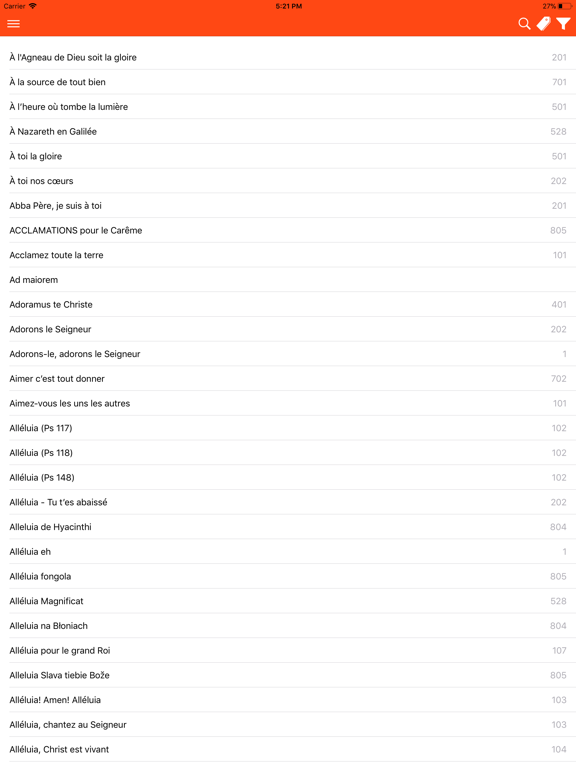 Carrier 5:21 PM 27%

À l'Agneau de Dieu soit la gloire 201
À la source de tout bien 701
À l'heure où tombe la lumière 501
À Nazareth en Galilée 528
À toi la gloire 501
À toi nos cœurs 202
Abba Père, je suis à toi 201
ACCLAMATIONS pour le Carême 805
Acclamez toute la terre 101
Ad maiorem
Adoramus te Christe 401
Adorons le Seigneur 202
Adorons-le, adorons le Seigneur 1
Aimer c'est tout donner 702
Aimez-vous les uns les autres 101
Alléluia (Ps 117) 102
Alléluia (Ps 118) 102
Alléluia (Ps 148) 102
Alléluia - Tu t'es abaissé 202
Alleluia de Hyacinthi 804
Alléluia eh 1
Alléluia fongola 805
Alléluia Magnificat 528
Alleluia na Błoniach 804
Alléluia pour le grand Roi 107
Alleluia Slava tiebie Bože 805
Alléluia! Amen! Alléluia 103
Alléluia, chantez au Seigneur 103
Alléluia, Christ est vivant 104